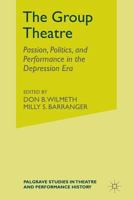 The Group Theatre

Passion, Politics, and Performance in the Depression Era

EDITED BY
DON B. WILMETH
MILLY S. BARRANGER

PALGRAVE STUDIES IN THEATRE AND PERFORMANCE HISTORY